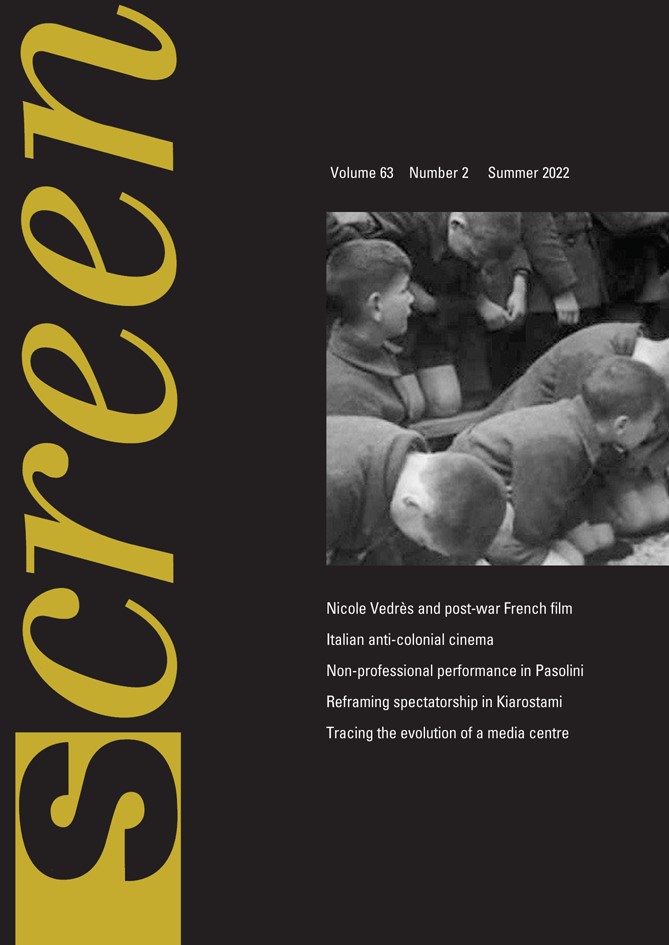 screen

Volume 63 Number 2 Summer 2022

Nicole Vedrès and post-war French film

Italian anti-colonial cinema

Non-professional performance in Pasolini

Reframing spectatorship in Kiarostami

Tracing the evolution of a media centre